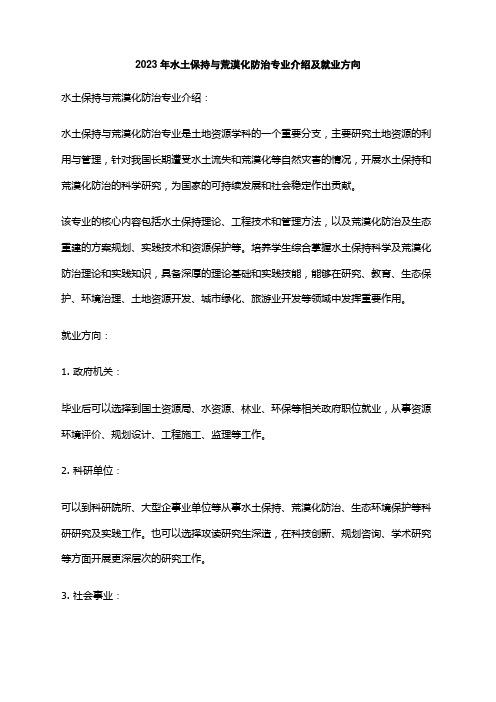 2023 年水土保持与荒漠化防治专业介绍及就业方向

水土保持与荒漠化防治专业介绍：

水土保持与荒漠化防治专业是土地资源学科的一个重要分支，主要研究土地资源的利用与管理，针对我国长期遭受水土流失和荒漠化等自然灾害的情况，开展水土保持和荒漠化防治的科学研究，为国家的可持续发展和社会稳定作出贡献。

该专业的核心内容包括水土保持理论、工程技术和管理方法，以及荒漠化防治及生态重建的方案规划、实践技术和资源保护等。培养学生综合掌握水土保持科学及荒漠化防治理论和实践知识，具备深厚的理论基础和实践技能，能够在研究、教育、生态保护、环境治理、土地资源开发、城市绿化、旅游业开发等领域中发挥重要作用。

就业方向：

1. 政府机关：

毕业后可以选择到国土资源局、水资源、林业、环保等相关政府职位就业，从事资源环境评价、规划设计、工程施工、监理等工作。

2. 科研单位：

可以到科研院所、大型企事业单位等从事水土保持、荒漠化防治、生态环境保护等科研研究及实践工作。也可以选择攻读研究生深造，在科技创新、规划咨询、学术研究等方面开展更深层次的研究工作。

3. 社会事业：